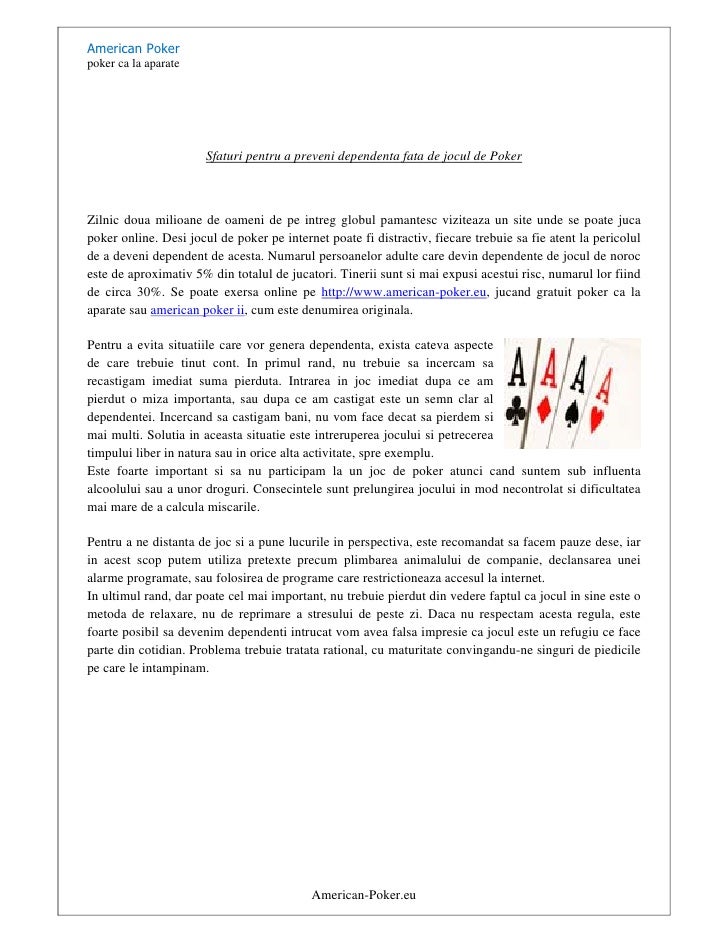 American Poker
poker ca la aparate

Sfaturi pentru a preveni dependenta fata de jocul de Poker

Zilnic doua milioane de oameni de pe intreg globul pamantesc viziteaza un site unde se poate juca poker online. Desi jocul de poker pe internet poate fi distractiv, fiecare trebuie sa fie atent la pericolul de a deveni dependent de acesta. Numarul persoanelor adulte care devin dependente de jocul de noroc este de aproximativ 5% din totalul de jucatori. Tinerii sunt si mai expusi acestui risc, numarul lor fiind de circa 30%. Se poate exersa online pe http://www.american-poker.eu, jucand gratuit poker ca la aparate sau american poker ii, cum este denumirea originala.

Pentru a evita situatiile care vor genera dependenta, exista cateva aspecte de care trebuie tinut cont. In primul rand, nu trebuie sa incercam sa recastigam imediat suma pierduta. Intrarea in joc imediat dupa ce am pierdut o miza importanta, sau dupa ce am castigat este un semn clar al dependentei. Incercand sa castigam bani, nu vom face decat sa pierdem si mai multi. Solutia in aceasta situatie este intreruperea jocului si petrecerea timpului liber in natura sau in orice alta activitate, spre exemplu.
Este foarte important si sa nu participam la un joc de poker atunci cand suntem sub influenta alcoolului sau a unor droguri. Consecintele sunt prelungirea jocului in mod necontrolat si dificultatea mai mare de a calcula miscarile.

Pentru a ne distanta de joc si a pune lucurile in perspectiva, este recomandat sa facem pauze dese, iar in acest scop putem utiliza pretexte precum plimbarea animalului de companie, declansarea unei alarme programate, sau folosirea de programe care restrictioneaza accesul la internet.
In ultimul rand, dar poate cel mai important, nu trebuie pierdut din vedere faptul ca jocul in sine este o metoda de relaxare, nu de reprimare a stresului de peste zi. Daca nu respectam acesta regula, este foarte posibil sa devenim dependenti intrucat vom avea falsa impresie ca jocul este un refugiu ce face parte din cotidian. Problema trebuie tratata rational, cu maturitate convingandu-ne singuri de piedicile pe care le intampinam.

American-Poker.eu